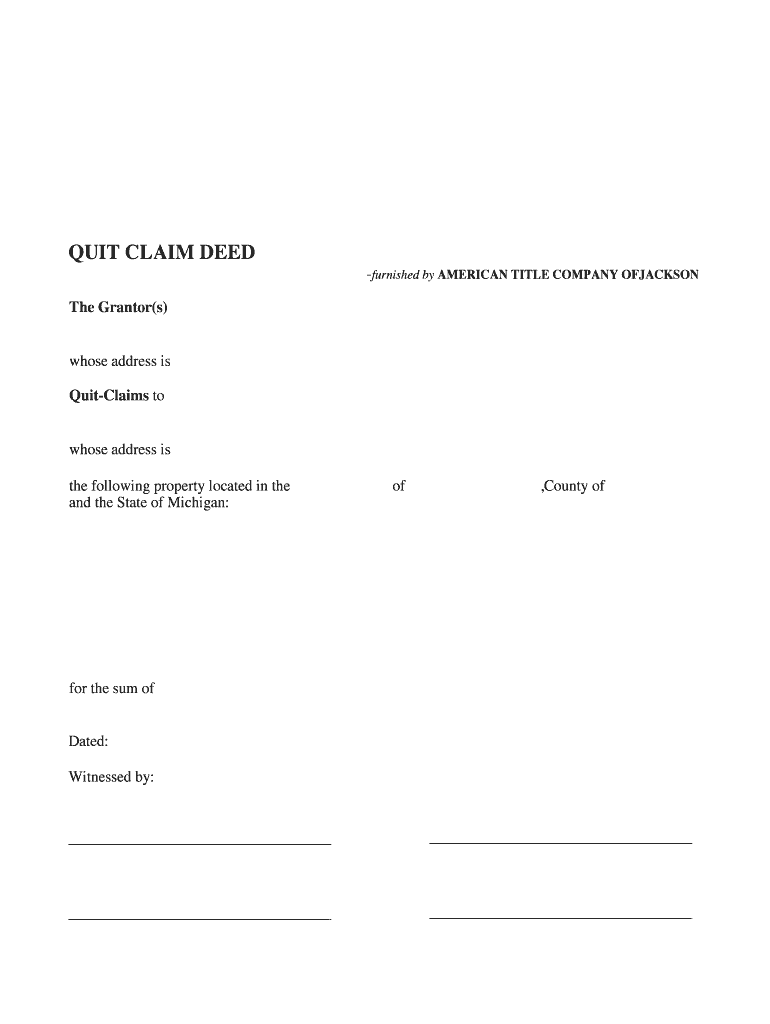 QUIT CLAIM DEED

-furnished by AMERICAN TITLE COMPANY OFJACKSON

The Grantor(s)

whose address is

Quit-Claims to

whose address is

the following property located in the of ,County of and the State of Michigan:

for the sum of

Dated:

Witnessed by:

____ ____

____ ____